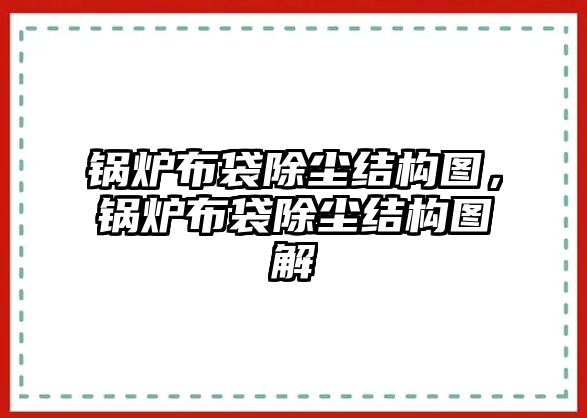 锅炉布袋除尘结构图，锅炉布袋除尘结构图解